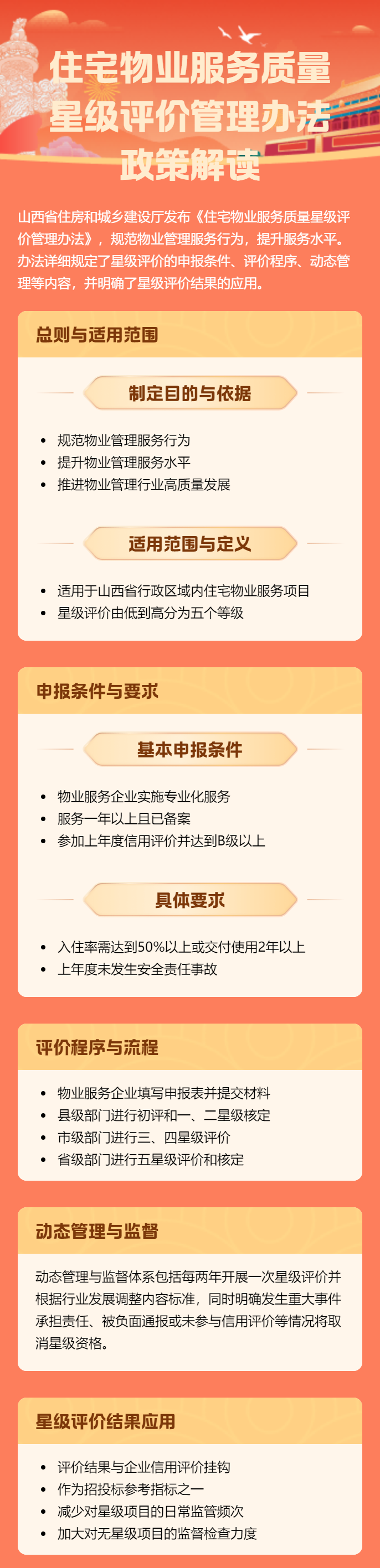 住宅物业服务质量
星级评价管理办法
政策解读

山西省住房和城乡建设厅发布《住宅物业服务质量星级评价管理办法》，规范物业管理服务行为，提升服务水平。办法详细规定了星级评价的申报条件、评价程序、动态管理等内容，并明确了星级评价结果的应用。

总则与适用范围

制定目的与依据

• 规范物业管理服务行为
• 提升物业管理服务水平
• 推进物业管理行业高质量发展

适用范围与定义

• 适用于山西省行政区域内住宅物业服务项目
• 星级评价由低到高分为五个等级

申报条件与要求

基本申报条件

• 物业服务企业实施专业化服务
• 服务一年以上且已备案
• 参加上年度信用评价并达到B级以上

具体要求

• 入住率需达到50%以上或交付使用2年以上
• 上年度未发生安全责任事故

评价程序与流程

• 物业服务企业填写申报表并提交材料
• 县级部门进行初评和一、二星级核定
• 市级部门进行三、四星级评价
• 省级部门进行五星级评价和核定

动态管理与监督

动态管理与监督体系包括每两年开展一次星级评价并根据行业发展调整内容标准，同时明确发生重大事件承担责任、被负面通报或未参与信用评价等情况将取消星级资格。

星级评价结果应用

• 评价结果与企业信用评价挂钩
• 作为招投标参考指标之一
• 减少对星级项目的日常监管频次
• 加大对无星级项目的监督检查力度